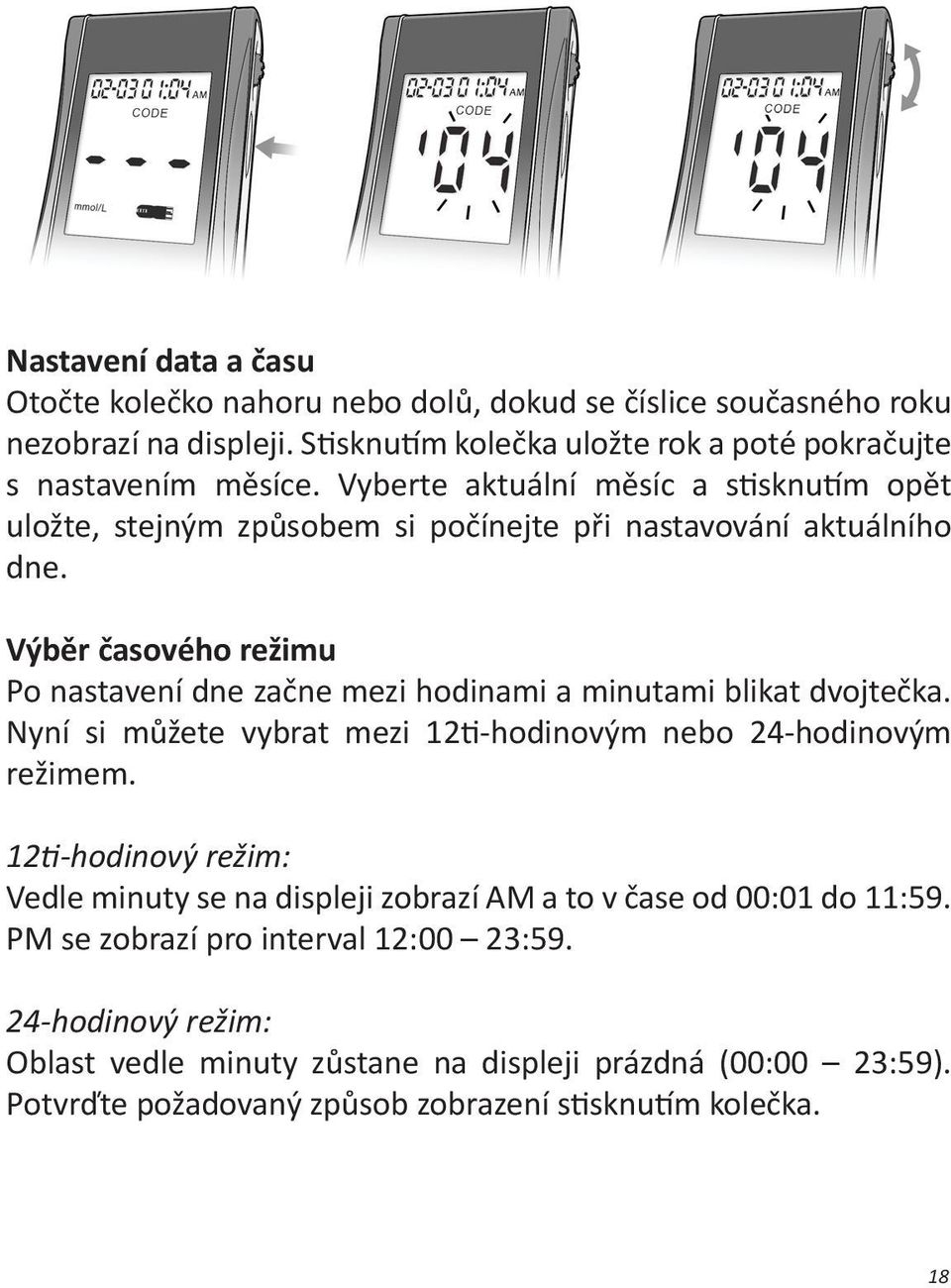 02-03 01:04 AM
CODE
mmol/L

02-03 01:04 AM
CODE
04

02-03 01:04 AM
CODE
04

Nastavení data a času
Otočte kolečko nahoru nebo dolů, dokud se číslice současného roku nezobrazí na displeji. Stisknutím kolečka uložte rok a poté pokračujte s nastavením měsíce. Vyberte aktuální měsíc a stisknutím opět uložte, stejným způsobem si počínejte při nastavování aktuálního dne.

Výběr časového režimu
Po nastavení dne začne mezi hodinami a minutami blikat dvojtečka. Nyní si můžete vybrat mezi 12ti-hodinovým nebo 24-hodinovým režimem.

12ti-hodinový režim:
Vedle minuty se na displeji zobrazí AM a to v čase od 00:01 do 11:59. PM se zobrazí pro interval 12:00 – 23:59.

24-hodinový režim:
Oblast vedle minuty zůstane na displeji prázdná (00:00 – 23:59). Potvrďte požadovaný způsob zobrazení stisknutím kolečka.

18